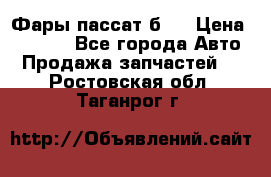 Фары пассат б     Цена
Все города Авто
Продажа запчастей
Ростовская обл
Таганрог г

http://Объявлений.сайт